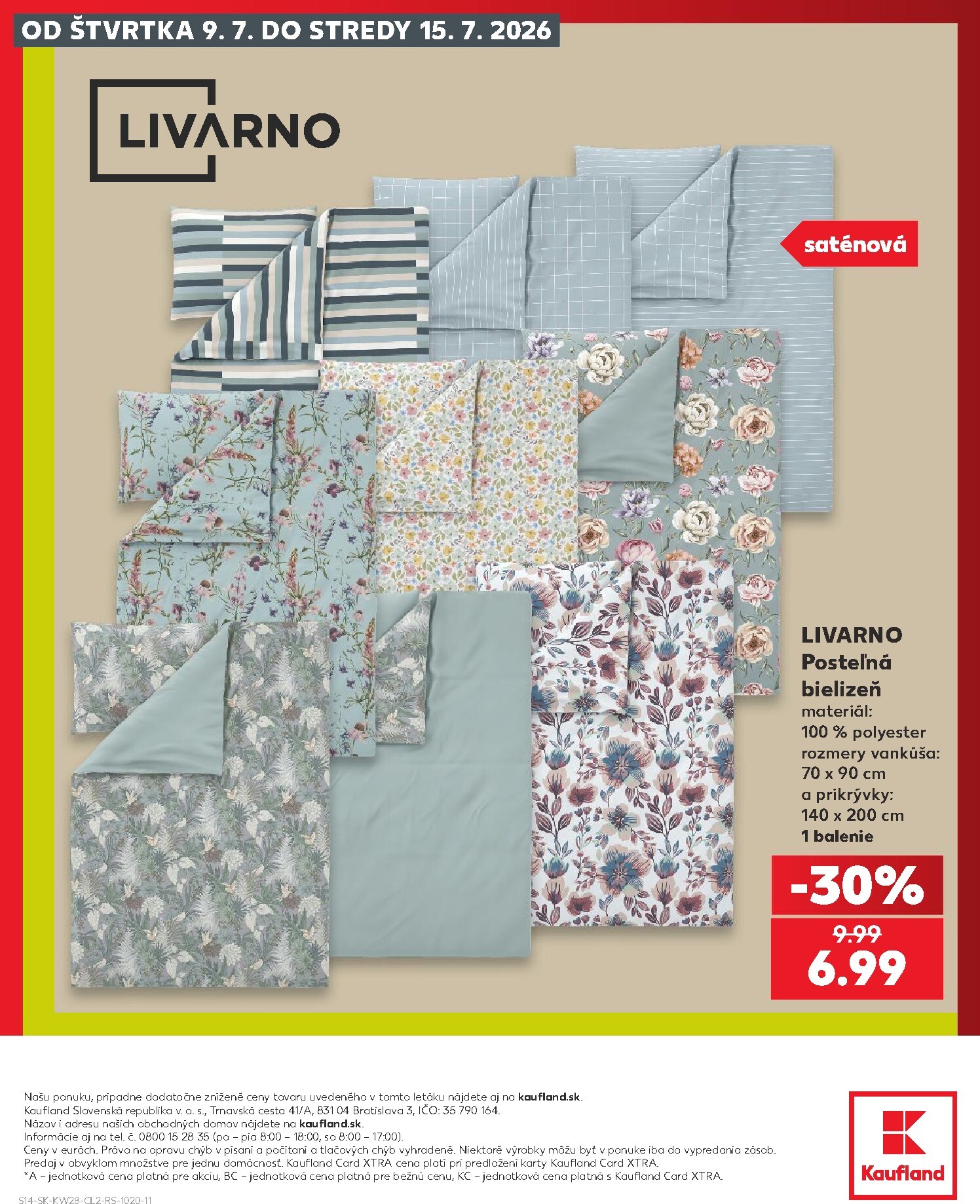 OD ŠTVRTKA 9. 7. DO STREDY 15. 7. 2026

LIVARNO

saténová

LIVARNO
Posteľná bielizeň
materiál:
100 % polyester
rozmery vankúša:
70 x 90 cm
a prikrývky:
140 x 200 cm
1 balenie

-30%
9.99
6.99

Našu ponuku, prípadne dodatočne znížené ceny tovaru uvedeného v tomto letáku nájdete aj na kaufland.sk.
Kaufland Slovenská republika v. o. s., Trnavská cesta 41/A, 831 04 Bratislava 3, IČO: 35 790 164.
Názov i adresu našich obchodných domov nájdete na kaufland.sk.
Informácie aj na tel. č. 0800 15 28 35 (po – pia 8:00 – 18:00, so 8:00 – 17:00).
Ceny v eurách. Právo na opravu chýb v písaní a počítaní a tlačových chýb vyhradené. Niektoré výrobky môžu byť v ponuke iba do vypredania zásob.
Predaj v obvyklom množstve pre jednu domácnosť. Kaufland Card XTRA cena platí pri predložení karty Kaufland Card XTRA.
*A – jednotková cena platná pre akciu, BC – jednotková cena platná pre bežnú cenu, KC – jednotková cena platná s Kaufland Card XTRA.

Kaufland

S14-SK-KW28-CL2-RS-1020-11